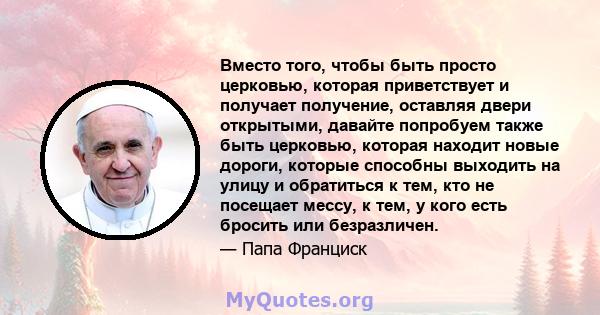 Вместо того, чтобы быть просто церковью, которая приветствует и получает получение, оставляя двери открытыми, давайте попробуем также быть церковью, которая находит новые дороги, которые способны выходить на улицу и обратиться к тем, кто не посещает мессу, к тем, у кого есть бросить или безразличен.
— Папа Франциск

MyQuotes.org